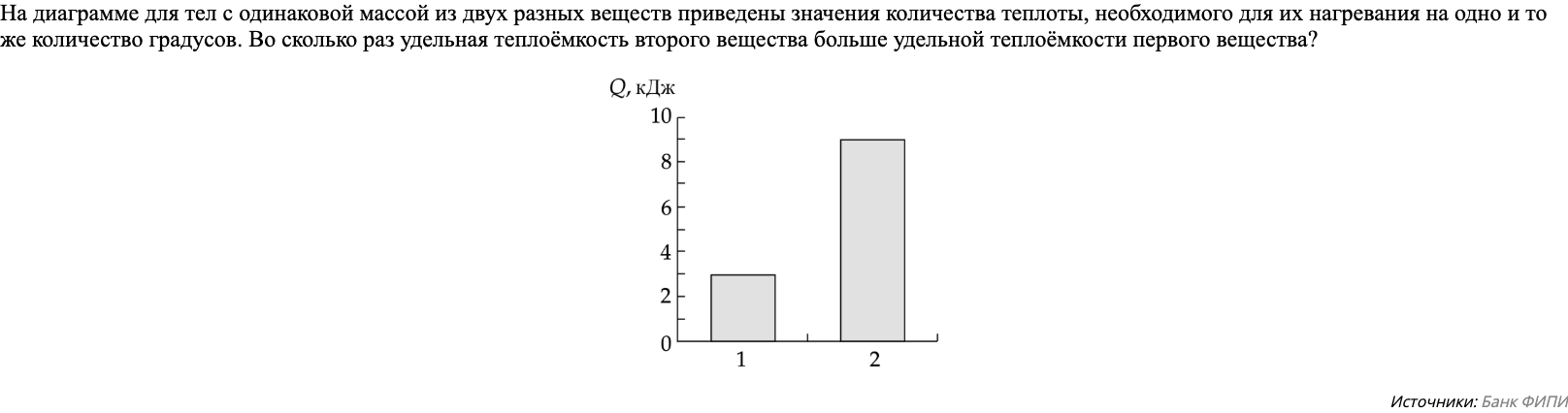 На диаграмме для тел с одинаковой массой из двух разных веществ приведены значения количества теплоты, необходимого для их нагревания на одно и то же количество градусов. Во сколько раз удельная теплоёмкость второго вещества больше удельной теплоёмкости первого вещества?

$Q$, кДж
10
8
6
4
2
0
1
2

Источники: Банк ФИПИ